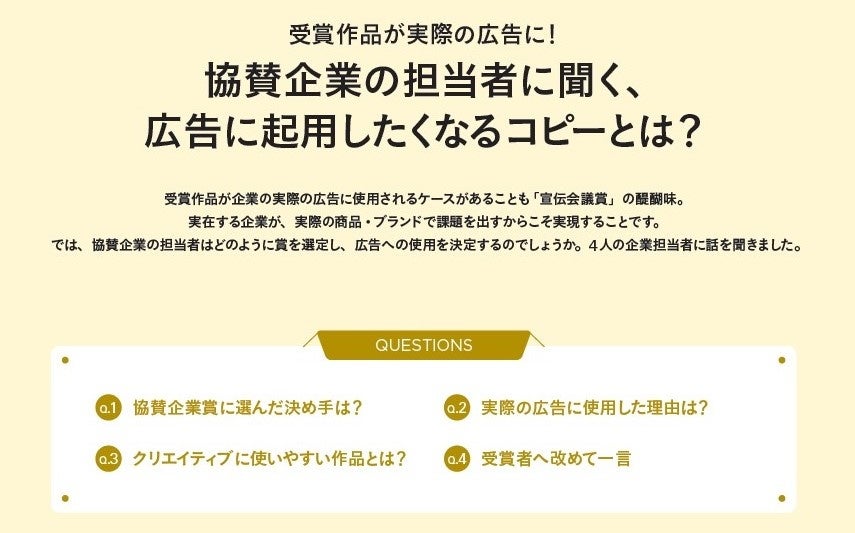 受賞作品が実際の広告に！

協賛企業の担当者に聞く、
広告に起用したくなるコピーとは？

受賞作品が企業の実際の広告に使用されるケースがあることも「宣伝会議賞」の醍醐味。
実在する企業が、実際の商品・ブランドで課題を出すからこそ実現することです。
では、協賛企業の担当者はどのように賞を選定し、広告への使用を決定するのでしょうか。４人の企業担当者に話を聞きました。

QUESTIONS

Q.1 協賛企業賞に選んだ決め手は？

Q.2 実際の広告に使用した理由は？

Q.3 クリエイティブに使いやすい作品とは？

Q.4 受賞者へ改めて一言